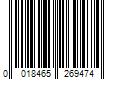 0 018465 269474